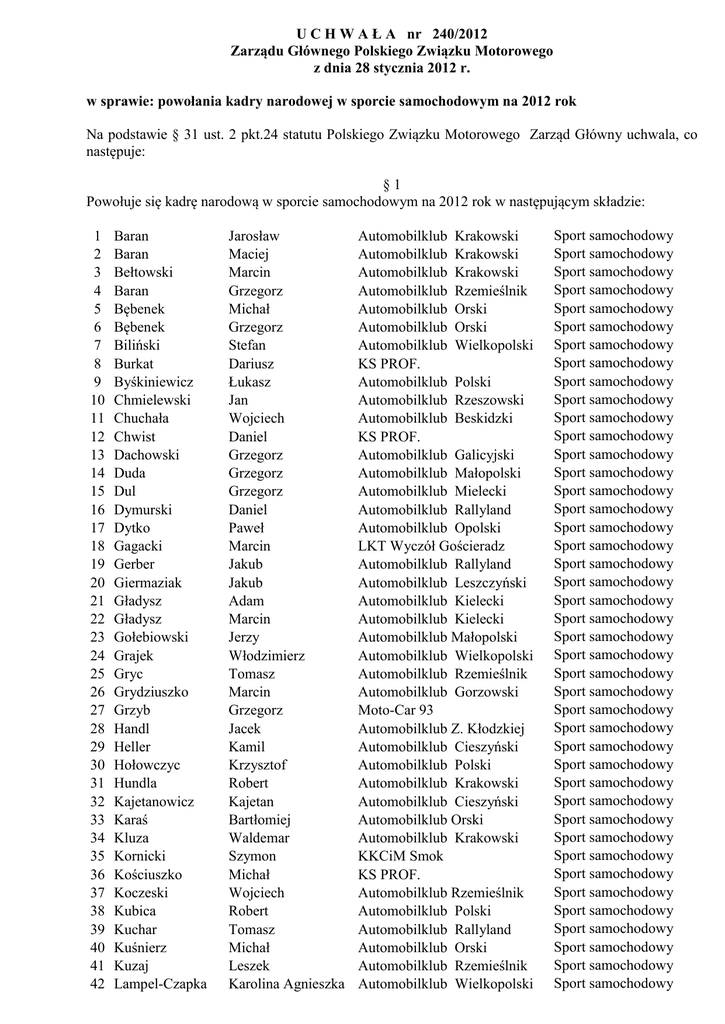 U C H W A Ł A nr 240/2012
Zarządu Głównego Polskiego Związku Motorowego
z dnia 28 stycznia 2012 r.

w sprawie: powołania kadry narodowej w sporcie samochodowym na 2012 rok

Na podstawie § 31 ust. 2 pkt.24 statutu Polskiego Związku Motorowego Zarząd Główny uchwala, co następuje:

§ 1
Powołuje się kadrę narodową w sporcie samochodowym na 2012 rok w następującym składzie:

| | | | | |
|---|---|---|---|---|
| 1 | Baran | Jarosław | Automobilklub Krakowski | Sport samochodowy |
| 2 | Baran | Maciej | Automobilklub Krakowski | Sport samochodowy |
| 3 | Bełtowski | Marcin | Automobilklub Krakowski | Sport samochodowy |
| 4 | Baran | Grzegorz | Automobilklub Rzemieślnik | Sport samochodowy |
| 5 | Bębenek | Michał | Automobilklub Orski | Sport samochodowy |
| 6 | Bębenek | Grzegorz | Automobilklub Orski | Sport samochodowy |
| 7 | Biliński | Stefan | Automobilklub Wielkopolski | Sport samochodowy |
| 8 | Burkat | Dariusz | KS PROF. | Sport samochodowy |
| 9 | Byśkiniewicz | Łukasz | Automobilklub Polski | Sport samochodowy |
| 10 | Chmielewski | Jan | Automobilklub Rzeszowski | Sport samochodowy |
| 11 | Chuchała | Wojciech | Automobilklub Beskidzki | Sport samochodowy |
| 12 | Chwist | Daniel | KS PROF. | Sport samochodowy |
| 13 | Dachowski | Grzegorz | Automobilklub Galicyjski | Sport samochodowy |
| 14 | Duda | Grzegorz | Automobilklub Małopolski | Sport samochodowy |
| 15 | Dul | Grzegorz | Automobilklub Mielecki | Sport samochodowy |
| 16 | Dymurski | Daniel | Automobilklub Rallyland | Sport samochodowy |
| 17 | Dytko | Paweł | Automobilklub Opolski | Sport samochodowy |
| 18 | Gagacki | Marcin | LKT Wyczół Gościeradz | Sport samochodowy |
| 19 | Gerber | Jakub | Automobilklub Rallyland | Sport samochodowy |
| 20 | Giermaziak | Jakub | Automobilklub Leszczyński | Sport samochodowy |
| 21 | Gładysz | Adam | Automobilklub Kielecki | Sport samochodowy |
| 22 | Gładysz | Marcin | Automobilklub Kielecki | Sport samochodowy |
| 23 | Gołebiowski | Jerzy | Automobilklub Małopolski | Sport samochodowy |
| 24 | Grajek | Włodzimierz | Automobilklub Wielkopolski | Sport samochodowy |
| 25 | Gryc | Tomasz | Automobilklub Rzemieślnik | Sport samochodowy |
| 26 | Grydziuszko | Marcin | Automobilklub Gorzowski | Sport samochodowy |
| 27 | Grzyb | Grzegorz | Moto-Car 93 | Sport samochodowy |
| 28 | Handl | Jacek | Automobilklub Z. Kłodzkiej | Sport samochodowy |
| 29 | Heller | Kamil | Automobilklub Cieszyński | Sport samochodowy |
| 30 | Hołowczyc | Krzysztof | Automobilklub Polski | Sport samochodowy |
| 31 | Hundla | Robert | Automobilklub Krakowski | Sport samochodowy |
| 32 | Kajetanowicz | Kajetan | Automobilklub Cieszyński | Sport samochodowy |
| 33 | Karaś | Bartłomiej | Automobilklub Orski | Sport samochodowy |
| 34 | Kluza | Waldemar | Automobilklub Krakowski | Sport samochodowy |
| 35 | Kornicki | Szymon | KKCiM Smok | Sport samochodowy |
| 36 | Kościuszko | Michał | KS PROF. | Sport samochodowy |
| 37 | Koczeski | Wojciech | Automobilklub Rzemieślnik | Sport samochodowy |
| 38 | Kubica | Robert | Automobilklub Polski | Sport samochodowy |
| 39 | Kuchar | Tomasz | Automobilklub Rallyland | Sport samochodowy |
| 40 | Kuśnierz | Michał | Automobilklub Orski | Sport samochodowy |
| 41 | Kuzaj | Leszek | Automobilklub Rzemieślnik | Sport samochodowy |
| 42 | Lampel-Czapka | Karolina Agnieszka | Automobilklub Wielkopolski | Sport samochodowy |